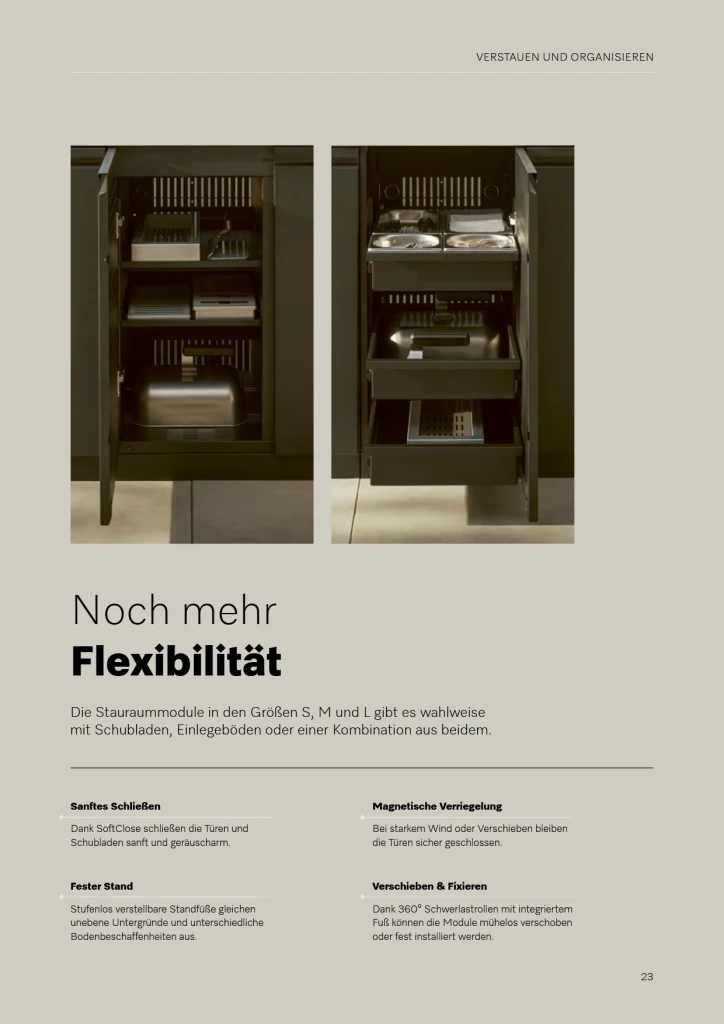 VERSTAUEN UND ORGANISIEREN

Noch mehr
Flexibilität

Die Stauraummodule in den Größen S, M und L gibt es wahlweise mit Schubladen, Einlegeböden oder einer Kombination aus beidem.

Sanftes Schließen

Dank SoftClose schließen die Türen und Schubladen sanft und geräuscharm.

Fester Stand

Stufenlos verstellbare Standfüße gleichen unebene Untergründe und unterschiedliche Bodenbeschaffenheiten aus.

Magnetische Verriegelung

Bei starkem Wind oder Verschieben bleiben die Türen sicher geschlossen.

Verschieben & Fixieren

Dank 360° Schwerlastrollen mit integriertem Fuß können die Module mühelos verschoben oder fest installiert werden.

23